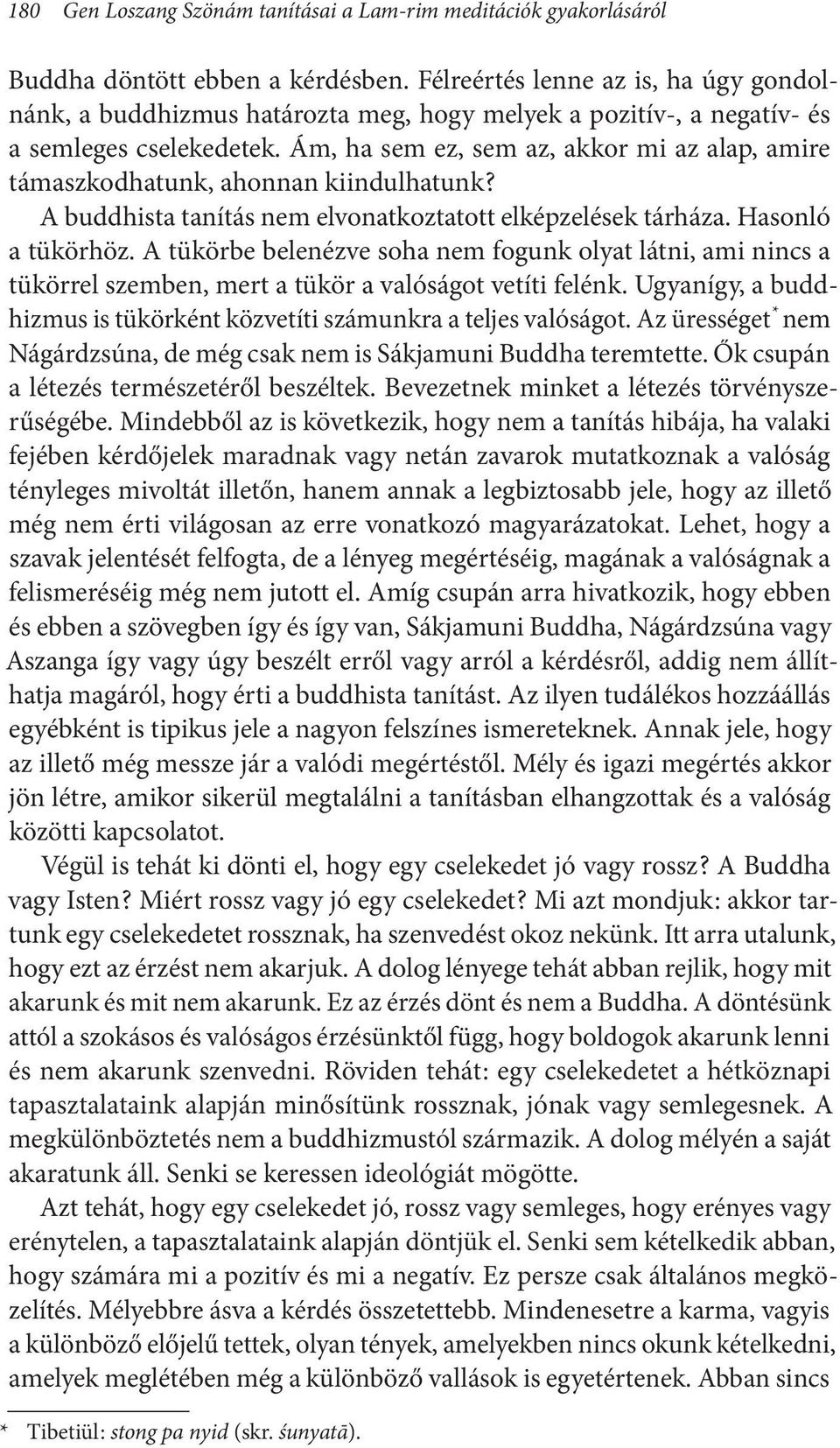 180 Gen Loszang Szönám tanításai a Lam-rim meditációk gyakorlásáról

Buddha döntött ebben a kérdésben. Félreértés lenne az is, ha úgy gondolnánk, a buddhizmus határozta meg, hogy melyek a pozitív-, a negatív- és a semleges cselekedetek. Ám, ha sem ez, sem az, akkor mi az alap, amire támaszkodhatunk, ahonnan kiindulhatunk?

A buddhista tanítás nem elvonatkoztatott elképzelések tárháza. Hasonló a tükörhöz. A tükörbe belenézve soha nem fogunk olyat látni, ami nincs a tükörrel szemben, mert a tükör a valóságot vetíti felénk. Ugyanígy, a buddhizmus is tükörként közvetíti számunkra a teljes valóságot. Az ürességet* nem Nágárdzsúna, de még csak nem is Sákjamuni Buddha teremtette. Ők csupán a létezés természetéről beszéltek. Bevezetnek minket a létezés törvényszerűségébe. Mindebből az is következik, hogy nem a tanítás hibája, ha valaki fejében kérdőjelek maradnak vagy netán zavarok mutatkoznak a valóság tényleges mivoltát illetőn, hanem annak a legbiztosabb jele, hogy az illető még nem érti világosan az erre vonatkozó magyarázatokat. Lehet, hogy a szavak jelentését felfogta, de a lényeg megértéséig, magának a valóságnak a felismeréséig még nem jutott el. Amíg csupán arra hivatkozik, hogy ebben és ebben a szövegben így és így van, Sákjamuni Buddha, Nágárdzsúna vagy Aszanga így vagy úgy beszélt erről vagy arról a kérdésről, addig nem állíthatja magáról, hogy érti a buddhista tanítást. Az ilyen tudálékos hozzáállás egyébként is tipikus jele a nagyon felszínes ismereteknek. Annak jele, hogy az illető még messze jár a valódi megértéstől. Mély és igazi megértés akkor jön létre, amikor sikerül megtalálni a tanításban elhangzottak és a valóság közötti kapcsolatot.

Végül is tehát ki dönti el, hogy egy cselekedet jó vagy rossz? A Buddha vagy Isten? Miért rossz vagy jó egy cselekedet? Mi azt mondjuk: akkor tartunk egy cselekedetet rossznak, ha szenvedést okoz nekünk. Itt arra utalunk, hogy ezt az érzést nem akarjuk. A dolog lényege tehát abban rejlik, hogy mit akarunk és mit nem akarunk. Ez az érzés dönt és nem a Buddha. A döntésünk attól a szokásos és valóságos érzésünktől függ, hogy boldogok akarunk lenni és nem akarunk szenvedni. Röviden tehát: egy cselekedetet a hétköznapi tapasztalataink alapján minősítünk rossznak, jónak vagy semlegesnek. A megkülönböztetés nem a buddhizmustól származik. A dolog mélyén a saját akaratunk áll. Senki se keressen ideológiát mögötte.

Azt tehát, hogy egy cselekedet jó, rossz vagy semleges, hogy erényes vagy erénytelen, a tapasztalataink alapján döntjük el. Senki sem kételkedik abban, hogy számára mi a pozitív és mi a negatív. Ez persze csak általános megközelítés. Mélyebbre ásva a kérdés összetettebb. Mindenesetre a karma, vagyis a különböző előjelű tettek, olyan tények, amelyekben nincs okunk kételkedni, amelyek meglétében még a különböző vallások is egyetértenek. Abban sincs

* Tibetiül: stong pa nyid (skr. śunyatā).